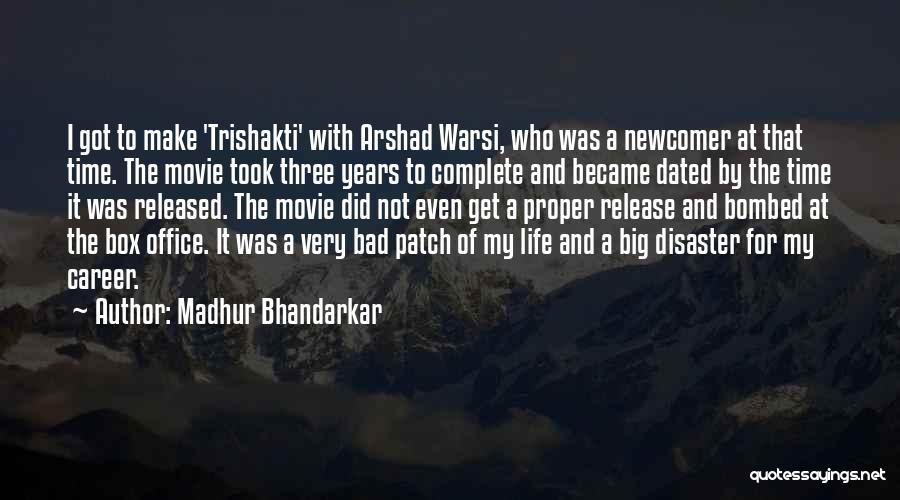 I got to make 'Trishakti' with Arshad Warsi, who was a newcomer at that time. The movie took three years to complete and became dated by the time it was released. The movie did not even get a proper release and bombed at the box office. It was a very bad patch of my life and a big disaster for my career.

~ Author: Madhur Bhandarkar

quotessayings.net